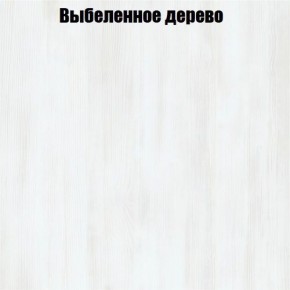 Выбеленное дерево